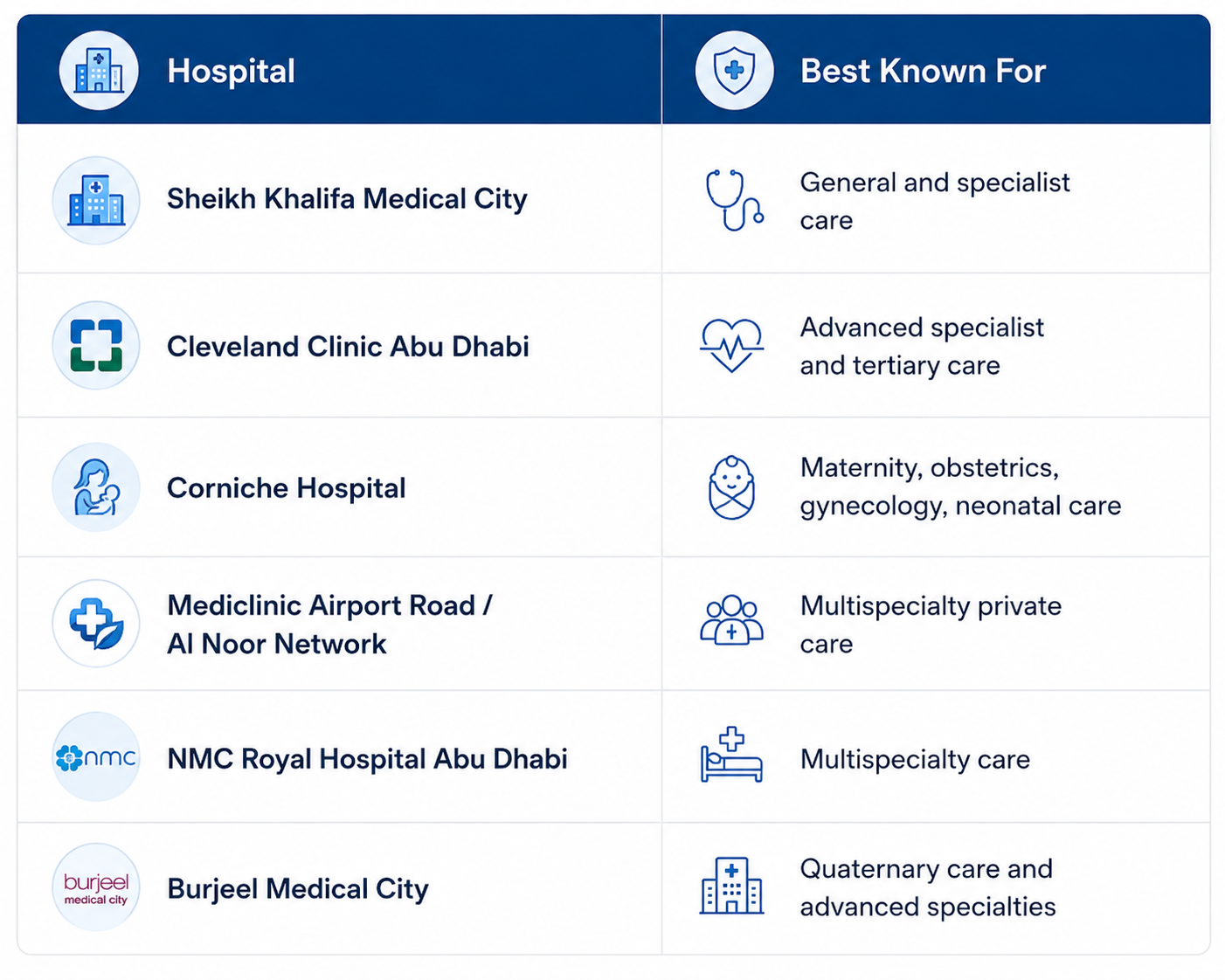 | Hospital | Best Known For |
|---|---|
| Sheikh Khalifa Medical City | General and specialist care |
| Cleveland Clinic Abu Dhabi | Advanced specialist and tertiary care |
| Corniche Hospital | Maternity, obstetrics, gynecology, neonatal care |
| Mediclinic Airport Road / Al Noor Network | Multispecialty private care |
| nmc NMC Royal Hospital Abu Dhabi | Multispecialty care |
| burjeel medical city Burjeel Medical City | Quaternary care and advanced specialties |